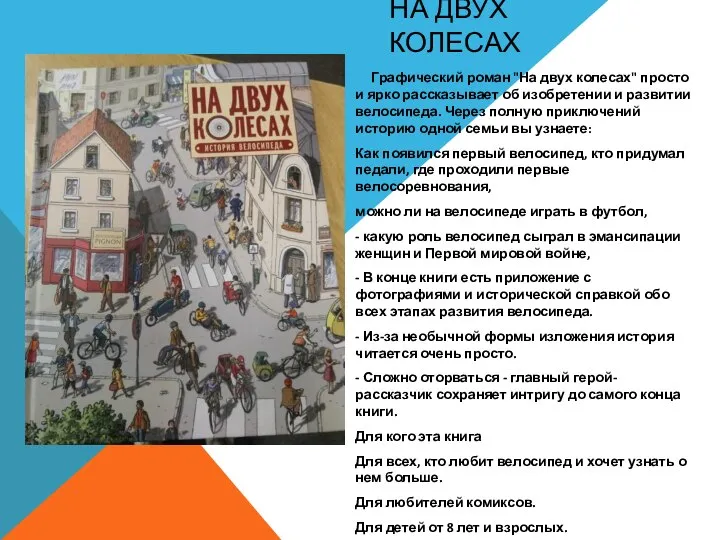 НА ДВУХ КОЛЕСАХ

НА ДВУХ КОЛЕСАХ
ИСТОРИЯ ВЕЛОСИПЕДА

PIGNON

Графический роман "На двух колесах" просто и ярко рассказывает об изобретении и развитии велосипеда. Через полную приключений историю одной семьи вы узнаете:

Как появился первый велосипед, кто придумал педали, где проходили первые велосоревнования,

можно ли на велосипеде играть в футбол,

- какую роль велосипед сыграл в эмансипации женщин и Первой мировой войне,

- В конце книги есть приложение с фотографиями и исторической справкой обо всех этапах развития велосипеда.

- Из-за необычной формы изложения история читается очень просто.

- Сложно оторваться - главный герой-рассказчик сохраняет интригу до самого конца книги.

Для кого эта книга

Для всех, кто любит велосипед и хочет узнать о нем больше.

Для любителей комиксов.

Для детей от 8 лет и взрослых.